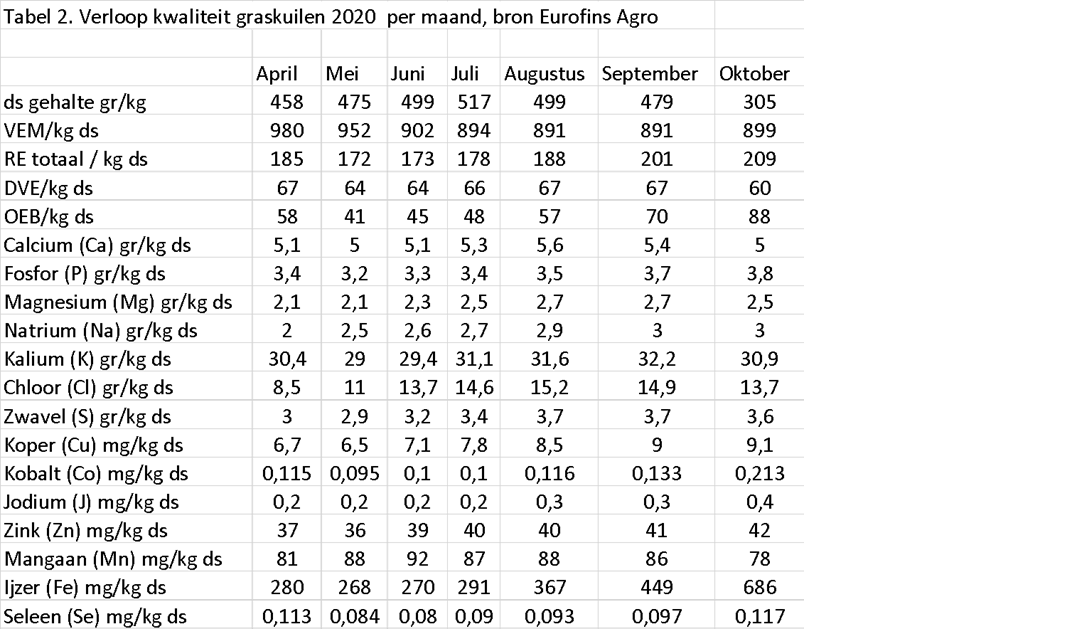 Tabel 2. Verloop kwaliteit graskuilen 2020 per maand, bron Eurofins Agro

| | April | Mei | Juni | Juli | Augustus | September | Oktober |
|---|---|---|---|---|---|---|---|
| ds gehalte gr/kg | 458 | 475 | 499 | 517 | 499 | 479 | 305 |
| VEM/kg ds | 980 | 952 | 902 | 894 | 891 | 891 | 899 |
| RE totaal / kg ds | 185 | 172 | 173 | 178 | 188 | 201 | 209 |
| DVE/kg ds | 67 | 64 | 64 | 66 | 67 | 67 | 60 |
| OEB/kg ds | 58 | 41 | 45 | 48 | 57 | 70 | 88 |
| Calcium (Ca) gr/kg ds | 5,1 | 5 | 5,1 | 5,3 | 5,6 | 5,4 | 5 |
| Fosfor (P) gr/kg ds | 3,4 | 3,2 | 3,3 | 3,4 | 3,5 | 3,7 | 3,8 |
| Magnesium (Mg) gr/kg ds | 2,1 | 2,1 | 2,3 | 2,5 | 2,7 | 2,7 | 2,5 |
| Natrium (Na) gr/kg ds | 2 | 2,5 | 2,6 | 2,7 | 2,9 | 3 | 3 |
| Kalium (K) gr/kg ds | 30,4 | 29 | 29,4 | 31,1 | 31,6 | 32,2 | 30,9 |
| Chloor (Cl) gr/kg ds | 8,5 | 11 | 13,7 | 14,6 | 15,2 | 14,9 | 13,7 |
| Zwavel (S) gr/kg ds | 3 | 2,9 | 3,2 | 3,4 | 3,7 | 3,7 | 3,6 |
| Koper (Cu) mg/kg ds | 6,7 | 6,5 | 7,1 | 7,8 | 8,5 | 9 | 9,1 |
| Kobalt (Co) mg/kg ds | 0,115 | 0,095 | 0,1 | 0,1 | 0,116 | 0,133 | 0,213 |
| Jodium (J) mg/kg ds | 0,2 | 0,2 | 0,2 | 0,2 | 0,3 | 0,3 | 0,4 |
| Zink (Zn) mg/kg ds | 37 | 36 | 39 | 40 | 40 | 41 | 42 |
| Mangaan (Mn) mg/kg ds | 81 | 88 | 92 | 87 | 88 | 86 | 78 |
| Ijzer (Fe) mg/kg ds | 280 | 268 | 270 | 291 | 367 | 449 | 686 |
| Seleen (Se) mg/kg ds | 0,113 | 0,084 | 0,08 | 0,09 | 0,093 | 0,097 | 0,117 |